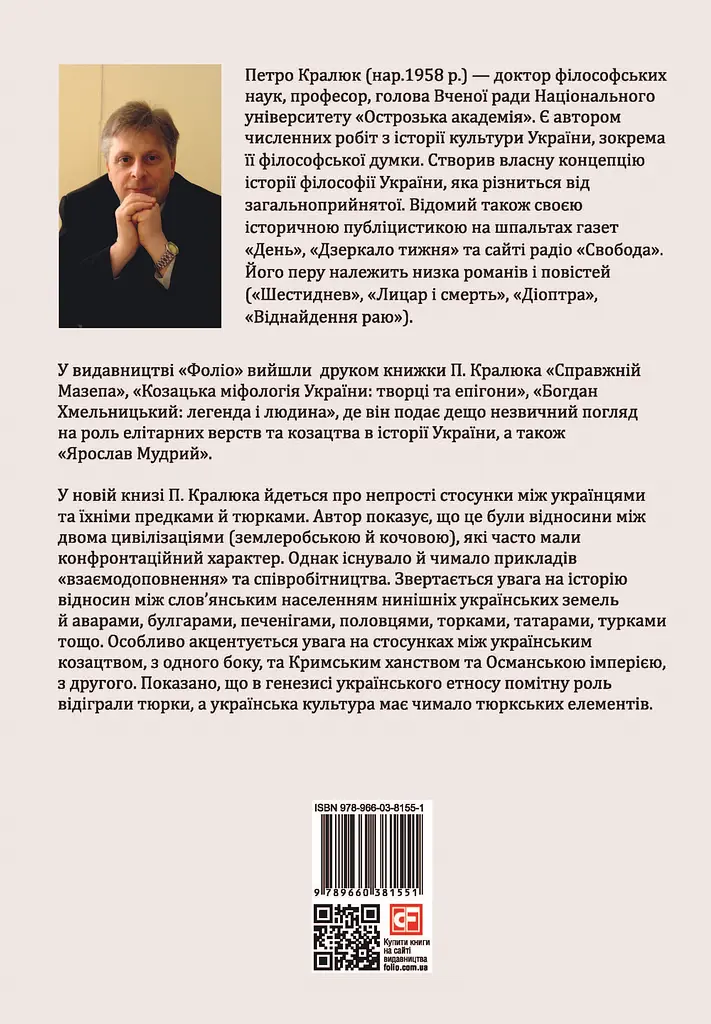 Петро Кралюк (нар.1958 р.) — доктор філософських наук, професор, голова Вченої ради Національного університету «Острозька академія». Є автором численних робіт з історії культури України, зокрема її філософської думки. Створив власну концепцію історії філософії України, яка різниться від загальноприйнятої. Відомий також своєю історичною публіцистикою на шпальтах газет «День», «Дзеркало тижня» та сайті радіо «Свобода». Його перу належить низка романів і повістей («Шестиднев», «Лицар і смерть», «Діоптра», «Віднайдення раю»).

У видавництві «Фоліо» вийшли друком книжки П. Кралюка «Справжній Мазепа», «Козацька міфологія України: творці та епігони», «Богдан Хмельницький: легенда і людина», де він подає дещо незвичний погляд на роль елітарних верств та козацтва в історії України, а також «Ярослав Мудрий».

У новій книзі П. Кралюка йдеться про непрості стосунки між українцями та їхніми предками й тюрками. Автор показує, що це були відносини між двома цивілізаціями (землеробською й кочовою), які часто мали конфронтаційний характер. Однак існувало й чимало прикладів «взаємодоповнення» та співробітництва. Звертається увага на історію відносин між слов'янським населенням нинішніх українських земель й аварами, булгарами, печенігами, половцями, торками, татарами, турками тощо. Особливо акцентується увага на стосунках між українським козацтвом, з одного боку, та Кримським ханством та Османською імперією, з другого. Показано, що в генезисі українського етносу помітну роль відіграли тюрки, а українська культура має чимало тюркських елементів.

ISBN 978-966-03-8155-1

9 789660 381551

Купити книги на сайті видавництва folio.com.ua